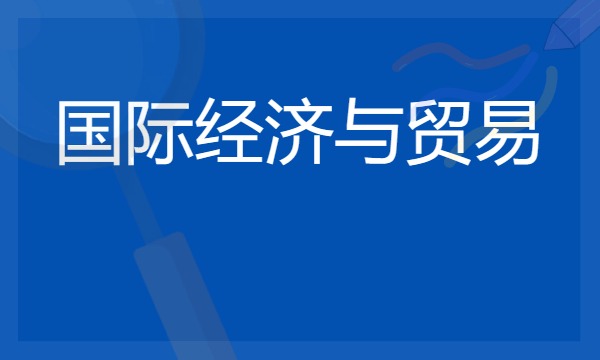 国际经济与贸易